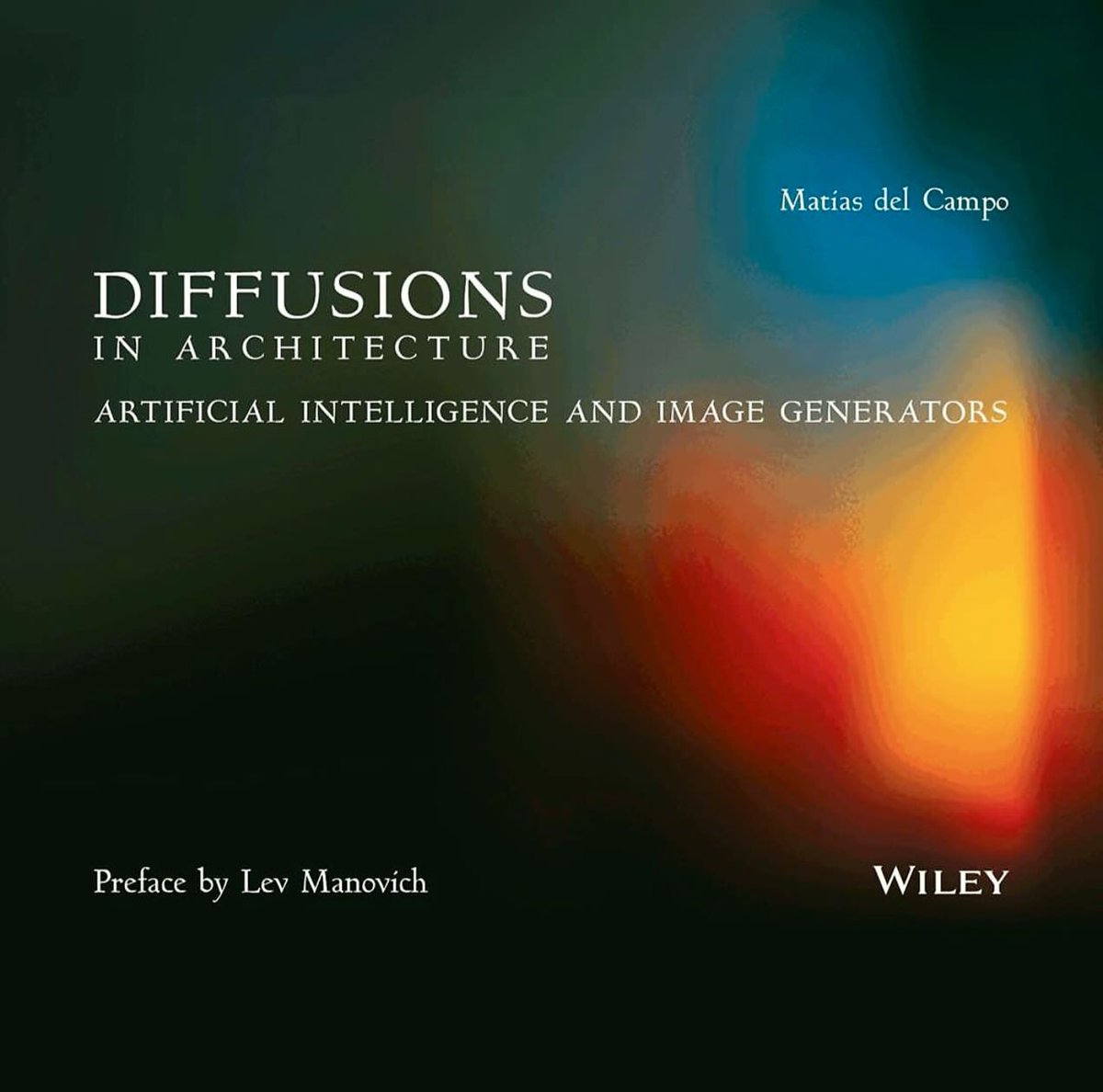 Matías del Campo

DIFFUSIONS
IN ARCHITECTURE

ARTIFICIAL INTELLIGENCE AND IMAGE GENERATORS

Preface by Lev Manovich

WILEY